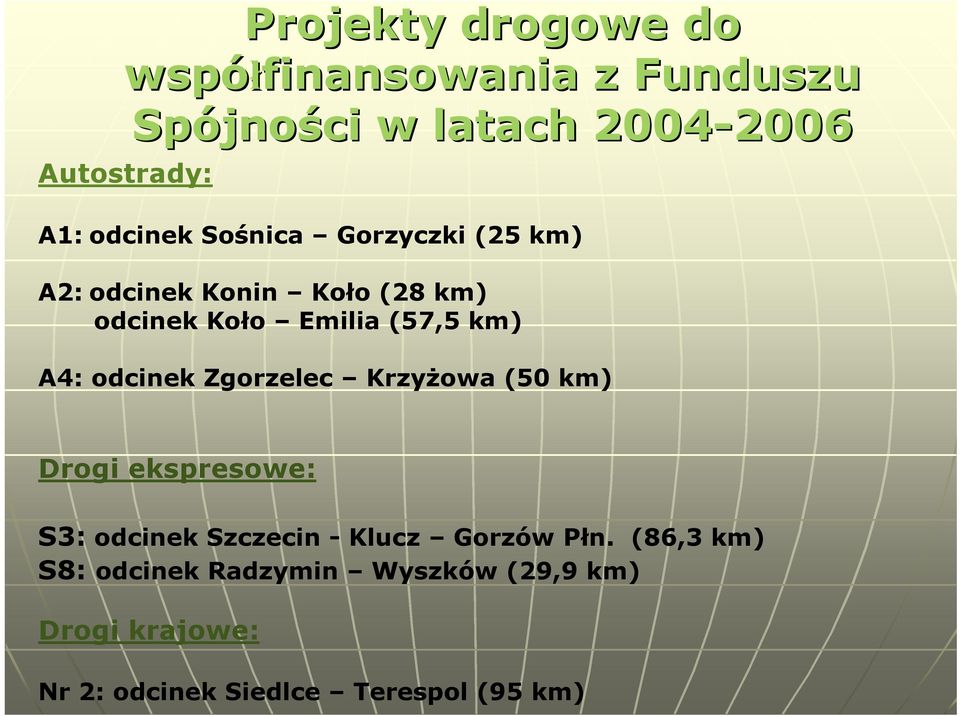 Projekty drogowe do współfinansowania z Funduszu Spójności w latach 2004-2006

Autostrady:

A1: odcinek Sośnica – Gorzyczki (25 km)

A2: odcinek Konin – Koło (28 km)
odcinek Koło – Emilia (57,5 km)

A4: odcinek Zgorzelec – Krzyżowa (50 km)

Drogi ekspresowe:

S3: odcinek Szczecin - Klucz – Gorzów Płn. (86,3 km)
S8: odcinek Radzymin – Wyszków (29,9 km)

Drogi krajowe:

Nr 2: odcinek Siedlce – Terespol (95 km)